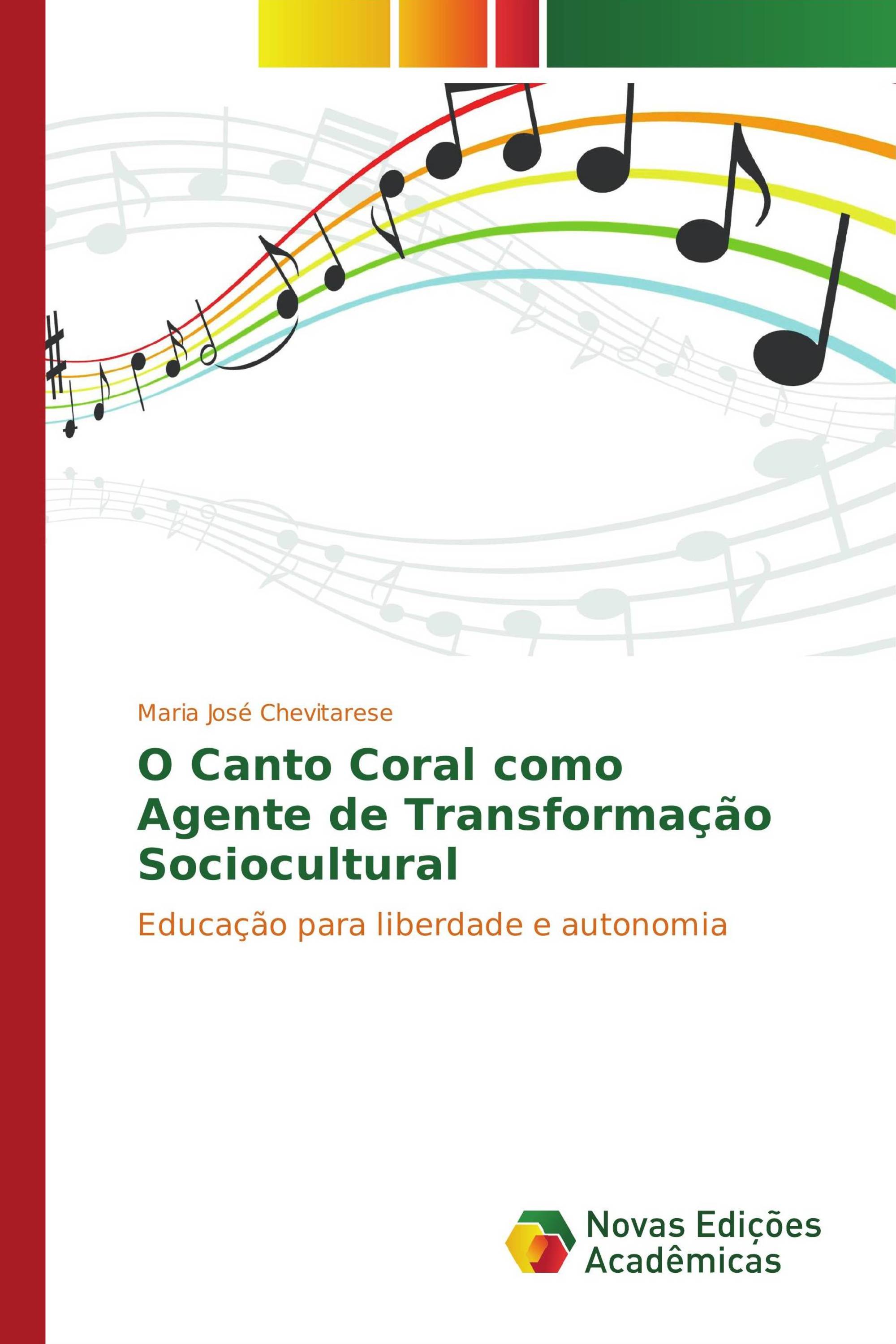 Maria José Chevitarese

O Canto Coral como Agente de Transformação Sociocultural

Educação para liberdade e autonomia

Novas Edições Acadêmicas